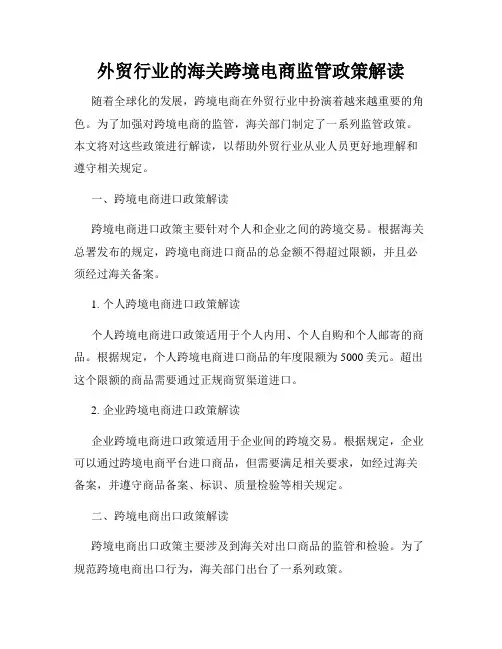 外贸行业的海关跨境电商监管政策解读

随着全球化的发展，跨境电商在外贸行业中扮演着越来越重要的角色。为了加强对跨境电商的监管，海关部门制定了一系列监管政策。本文将对这些政策进行解读，以帮助外贸行业从业人员更好地理解和遵守相关规定。

一、跨境电商进口政策解读

跨境电商进口政策主要针对个人和企业之间的跨境交易。根据海关总署发布的规定，跨境电商进口商品的总金额不得超过限额，并且必须经过海关备案。

1. 个人跨境电商进口政策解读

个人跨境电商进口政策适用于个人内用、个人自购和个人邮寄的商品。根据规定，个人跨境电商进口商品的年度限额为5000美元。超出这个限额的商品需要通过正规商贸渠道进口。

2. 企业跨境电商进口政策解读

企业跨境电商进口政策适用于企业间的跨境交易。根据规定，企业可以通过跨境电商平台进口商品，但需要满足相关要求，如经过海关备案，并遵守商品备案、标识、质量检验等相关规定。

二、跨境电商出口政策解读

跨境电商出口政策主要涉及到海关对出口商品的监管和检验。为了规范跨境电商出口行为，海关部门出台了一系列政策。